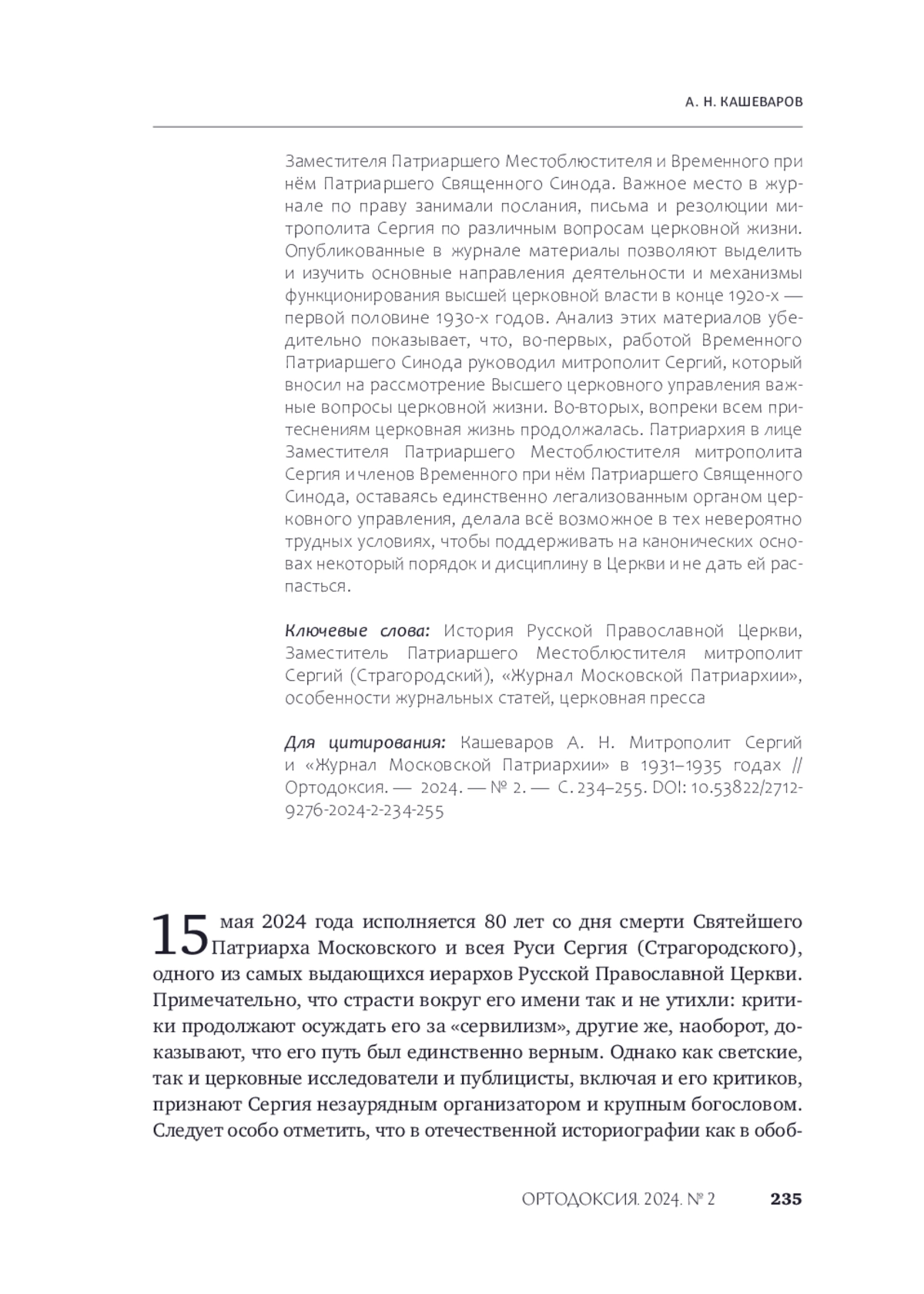 А. Н. КАШЕВАРОВ

Заместителя Патриаршего Местоблюстителя и Временного при нём Патриаршего Священного Синода. Важное место в журнале по праву занимали послания, письма и резолюции митрополита Сергия по различным вопросам церковной жизни. Опубликованные в журнале материалы позволяют выделить и изучить основные направления деятельности и механизмы функционирования высшей церковной власти в конце 1920-х — первой половине 1930-х годов. Анализ этих материалов убедительно показывает, что, во-первых, работой Временного Патриаршего Синода руководил митрополит Сергий, который вносил на рассмотрение Высшего церковного управления важные вопросы церковной жизни. Во-вторых, вопреки всем притеснениям церковная жизнь продолжалась. Патриархия в лице Заместителя Патриаршего Местоблюстителя митрополита Сергия и членов Временного при нём Патриаршего Священного Синода, оставаясь единственно легализованным органом церковного управления, делала всё возможное в тех невероятно трудных условиях, чтобы поддерживать на канонических основах некоторый порядок и дисциплину в Церкви и не дать ей распасться.

Ключевые слова: История Русской Православной Церкви, Заместитель Патриаршего Местоблюстителя митрополит Сергий (Страгородский), «Журнал Московской Патриархии», особенности журнальных статей, церковная пресса

Для цитирования: Кашеваров А. Н. Митрополит Сергий и «Журнал Московской Патриархии» в 1931–1935 годах // Ортодоксия. — 2024. — № 2. — С. 234–255. DOI: 10.53822/2712-9276-2024-2-234-255

15 мая 2024 года исполняется 80 лет со дня смерти Святейшего Патриарха Московского и всея Руси Сергия (Страгородского), одного из самых выдающихся иерархов Русской Православной Церкви. Примечательно, что страсти вокруг его имени так и не утихли: критики продолжают осуждать его за «сервилизм», другие же, наоборот, доказывают, что его путь был единственно верным. Однако как светские, так и церковные исследователи и публицисты, включая и его критиков, признают Сергия незаурядным организатором и крупным богословом. Следует особо отметить, что в отечественной историографии как в обоб-

ОРТОДОКСИЯ. 2024. № 2 235